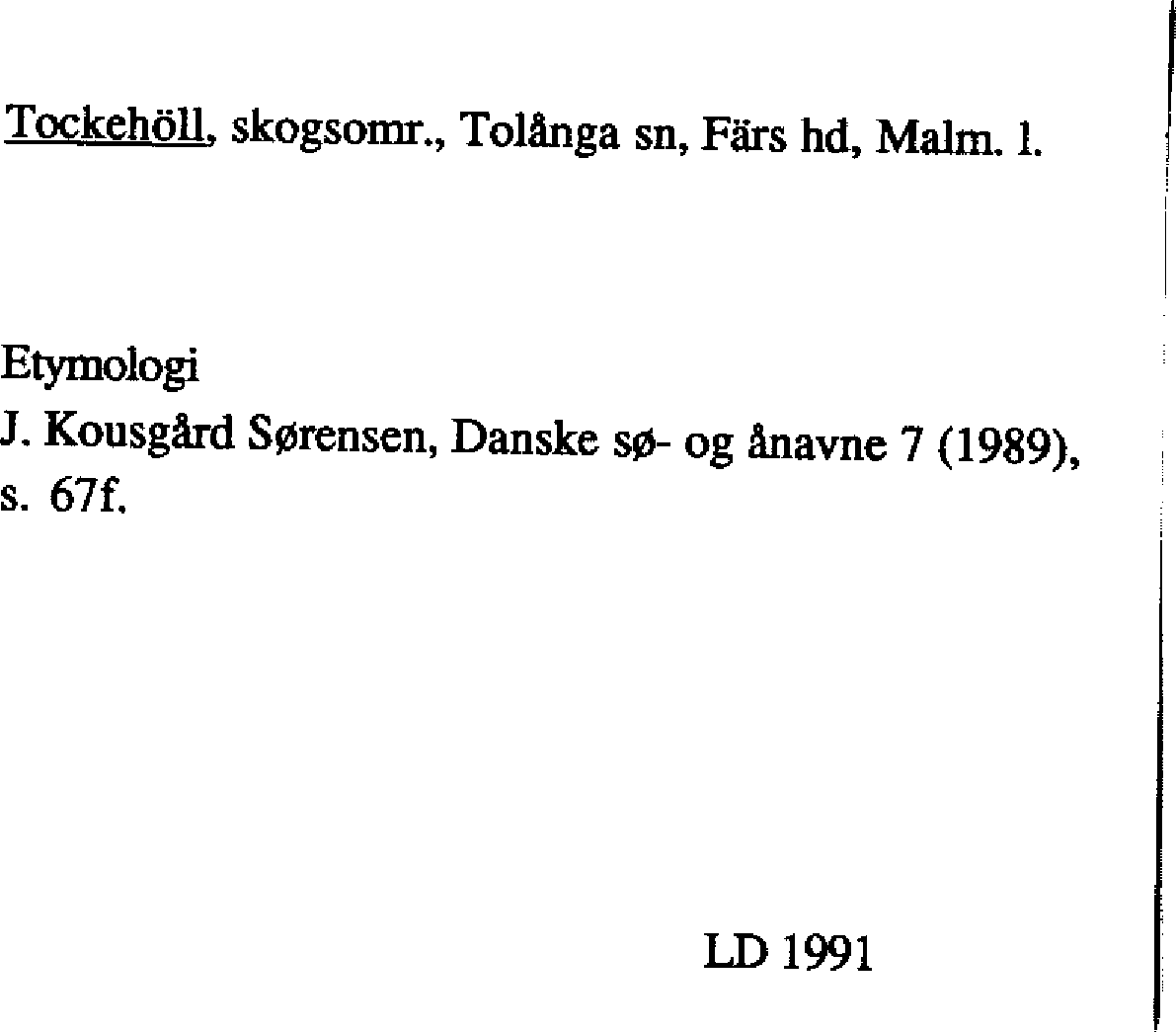 Tockehöll, skogsomr., Tolånga sn, Färs hd, Malm. l.

Etymologi
J. Kousgård Sørensen, Danske sø- og ånavne 7 (1989), s. 67f.

LD 1991